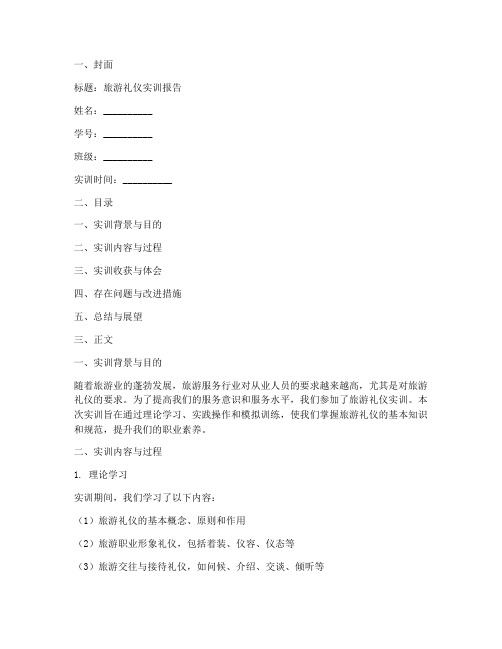 一、封面

标题：旅游礼仪实训报告

姓名：__________

学号：__________

班级：__________

实训时间：__________

二、目录

一、实训背景与目的

二、实训内容与过程

三、实训收获与体会

四、存在问题与改进措施

五、总结与展望

三、正文

一、实训背景与目的

随着旅游业的蓬勃发展，旅游服务行业对从业人员的要求越来越高，尤其是对旅游礼仪的要求。为了提高我们的服务意识和服务水平，我们参加了旅游礼仪实训。本次实训旨在通过理论学习、实践操作和模拟训练，使我们掌握旅游礼仪的基本知识和规范，提升我们的职业素养。

二、实训内容与过程

1. 理论学习

实训期间，我们学习了以下内容：

（1）旅游礼仪的基本概念、原则和作用

（2）旅游职业形象礼仪，包括着装、仪容、仪态等

（3）旅游交往与接待礼仪，如问候、介绍、交谈、倾听等